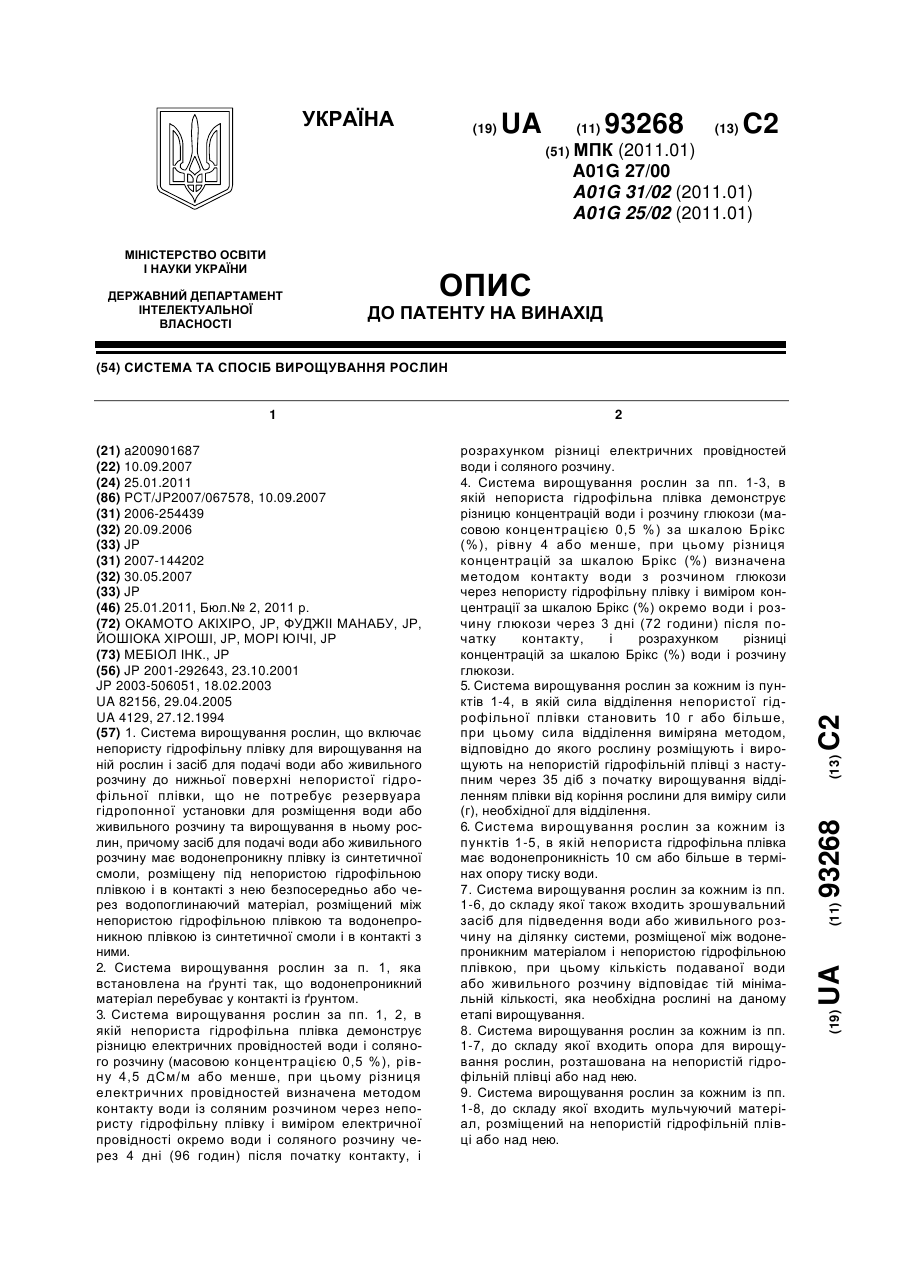 УКРАЇНА

(19) UA (11) 93268 (13) C2

(51) МПК (2011.01)
A01G 27/00
A01G 31/02 (2011.01)
A01G 25/02 (2011.01)

МІНІСТЕРСТВО ОСВІТИ І НАУКИ УКРАЇНИ

ДЕРЖАВНИЙ ДЕПАРТАМЕНТ ІНТЕЛЕКТУАЛЬНОЇ ВЛАСНОСТІ

ОПИС
ДО ПАТЕНТУ НА ВИНАХІД

(54) СИСТЕМА ТА СПОСІБ ВИРОЩУВАННЯ РОСЛИН

1

(21) a200901687
(22) 10.09.2007
(24) 25.01.2011
(86) PCT/JP2007/067578, 10.09.2007
(31) 2006-254439
(32) 20.09.2006
(33) JP
(31) 2007-144202
(32) 30.05.2007
(33) JP
(46) 25.01.2011, Бюл.№ 2, 2011 р.
(72) ОКАМОТО АКІХІРО, JP, ФУДЖІІ МАНАБУ, JP, ЙОШІОКА ХІРОШІ, JP, МОРІ ЮІЧІ, JP
(73) МЕБІОЛ ІНК., JP
(56) JP 2001-292643, 23.10.2001
JP 2003-506051, 18.02.2003
UA 82156, 29.04.2005
UA 4129, 27.12.1994
(57) 1. Система вирощування рослин, що включає непористу гідрофільну плівку для вирощування на ній рослин і засіб для подачі води або живильного розчину до нижньої поверхні непористої гідрофільної плівки, що не потребує резервуара гідропонної установки для розміщення води або живильного розчину та вирощування в ньому рослин, причому засіб для подачі води або живильного розчину має водонепроникну плівку із синтетичної смоли, розміщену під непористою гідрофільною плівкою і в контакті з нею безпосередньо або через водопоглинаючий матеріал, розміщений між непористою гідрофільною плівкою та водонепроникною плівкою із синтетичної смоли і в контакті з ними.
2. Система вирощування рослин за п. 1, яка встановлена на ґрунті так, що водонепроникний матеріал перебуває у контакті із ґрунтом.
3. Система вирощування рослин за пп. 1, 2, в якій непориста гідрофільна плівка демонструє різницю електричних провідностей води і соляного розчину (масовою концентрацією 0,5 %), рівну 4,5 дСм/м або менше, при цьому різниця електричних провідностей визначена методом контакту води із соляним розчином через непористу гідрофільну плівку і виміром електричної провідності окремо води і соляного розчину через 4 дні (96 годин) після початку контакту, і

2

розрахунком різниці електричних провідностей води і соляного розчину.
4. Система вирощування рослин за пп. 1-3, в якій непориста гідрофільна плівка демонструє різницю концентрацій води і розчину глюкози (масовою концентрацією 0,5 %) за шкалою Брікс (%), рівну 4 або менше, при цьому різниця концентрацій за шкалою Брікс (%) визначена методом контакту води з розчином глюкози через непористу гідрофільну плівку і виміром концентрації за шкалою Брікс (%) окремо води і розчину глюкози через 3 дні (72 години) після початку контакту, і розрахунком різниці концентрацій за шкалою Брікс (%) води і розчину глюкози.
5. Система вирощування рослин за кожним із пунктів 1-4, в якій сила відділення непористої гідрофільної плівки становить 10 г або більше, при цьому сила відділення виміряна методом, відповідно до якого рослину розміщують і вирощують на непористій гідрофільній плівці з наступним через 35 діб з початку вирощування відділенням плівки від коріння рослини для виміру сили (г), необхідної для відділення.
6. Система вирощування рослин за кожним із пунктів 1-5, в якій непориста гідрофільна плівка має водонепроникність 10 см або більше в термінах опору тиску води.
7. Система вирощування рослин за кожним із пп. 1-6, до складу якої також входить зрошувальний засіб для підведення води або живильного розчину на ділянку системи, розміщеної між водонепроникним матеріалом і непористою гідрофільною плівкою, при цьому кількість подаваної води або живильного розчину відповідає тій мінімальній кількості, яка необхідна рослині на даному етапі вирощування.
8. Система вирощування рослин за кожним із пп. 1-7, до складу якої входить опора для вирощування рослин, розташована на непористій гідрофільній плівці або над нею.
9. Система вирощування рослин за кожним із пп. 1-8, до складу якої входить мульчуючий матеріал, розміщений на непористій гідрофільній плівці або над нею.

(19) UA (11) 93268 (13) C2